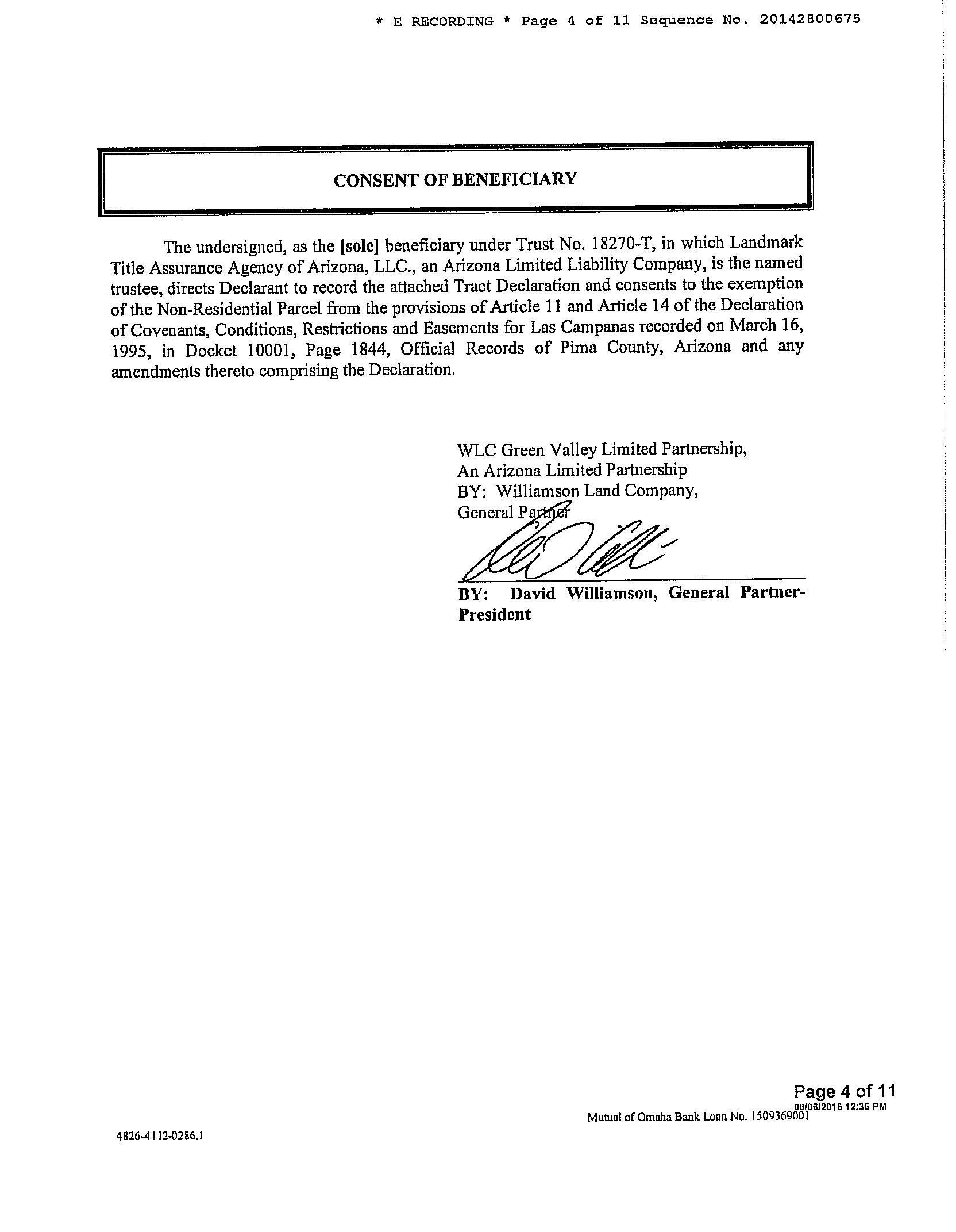 * E RECORDING * Page 4 of 11 Sequence No. 20142800675

CONSENT OF BENEFICIARY

The undersigned, as the [sole] beneficiary under Trust No. 18270-T, in which Landmark Title Assurance Agency of Arizona, LLC., an Arizona Limited Liability Company, is the named trustee, directs Declarant to record the attached Tract Declaration and consents to the exemption of the Non-Residential Parcel from the provisions of Article 11 and Article 14 of the Declaration of Covenants, Conditions, Restrictions and Easements for Las Campanas recorded on March 16, 1995, in Docket 10001, Page 1844, Official Records of Pima County, Arizona and any amendments thereto comprising the Declaration.

WLC Green Valley Limited Partnership,
An Arizona Limited Partnership
BY: Williamson Land Company,
General Partner

BY: David Williamson, General Partner-President

Page 4 of 11
06/06/2016 12:36 PM
Mutual of Omaha Bank Loan No. 1509369001

4826-4112-0286.1